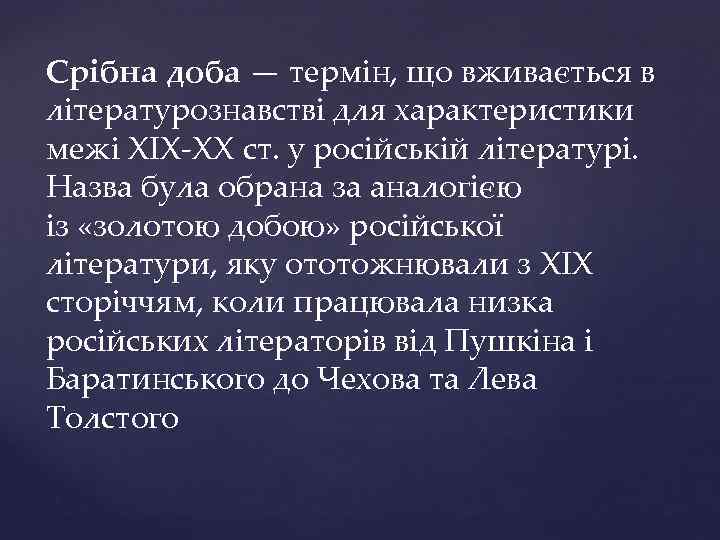 Срібна доба — термін, що вживається в літературознавстві для характеристики межі XIX-XX ст. у російській літературі. Назва була обрана за аналогією із «золотою добою» російської літератури, яку ототожнювали з XIX сторіччям, коли працювала низка російських літераторів від Пушкіна і Баратинського до Чехова та Лева Толстого